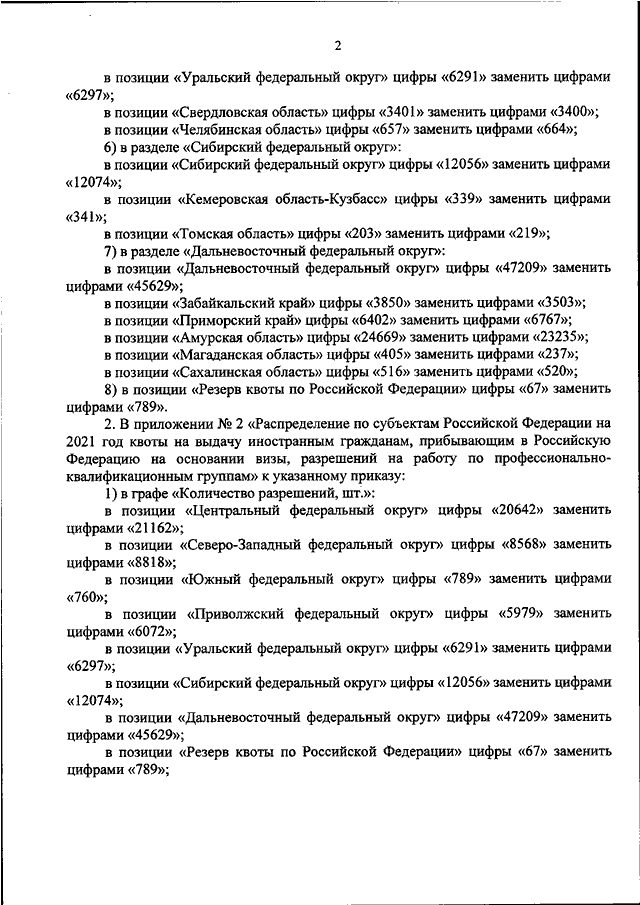 2

в позиции «Уральский федеральный округ» цифры «6291» заменить цифрами «6297»;

в позиции «Свердловская область» цифры «3401» заменить цифрами «3400»;

в позиции «Челябинская область» цифры «657» заменить цифрами «664»;

6) в разделе «Сибирский федеральный округ»:

в позиции «Сибирский федеральный округ» цифры «12056» заменить цифрами «12074»;

в позиции «Кемеровская область-Кузбасс» цифры «339» заменить цифрами «341»;

в позиции «Томская область» цифры «203» заменить цифрами «219»;

7) в разделе «Дальневосточный федеральный округ»:

в позиции «Дальневосточный федеральный округ» цифры «47209» заменить цифрами «45629»;

в позиции «Забайкальский край» цифры «3850» заменить цифрами «3503»;

в позиции «Приморский край» цифры «6402» заменить цифрами «6767»;

в позиции «Амурская область» цифры «24669» заменить цифрами «23235»;

в позиции «Магаданская область» цифры «405» заменить цифрами «237»;

в позиции «Сахалинская область» цифры «516» заменить цифрами «520»;

8) в позиции «Резерв квоты по Российской Федерации» цифры «67» заменить цифрами «789».

2. В приложении № 2 «Распределение по субъектам Российской Федерации на 2021 год квоты на выдачу иностранным гражданам, прибывающим в Российскую Федерацию на основании визы, разрешений на работу по профессионально-квалификационным группам» к указанному приказу:

1) в графе «Количество разрешений, шт.»:

в позиции «Центральный федеральный округ» цифры «20642» заменить цифрами «21162»;

в позиции «Северо-Западный федеральный округ» цифры «8568» заменить цифрами «8818»;

в позиции «Южный федеральный округ» цифры «789» заменить цифрами «760»;

в позиции «Приволжский федеральный округ» цифры «5979» заменить цифрами «6072»;

в позиции «Уральский федеральный округ» цифры «6291» заменить цифрами «6297»;

в позиции «Сибирский федеральный округ» цифры «12056» заменить цифрами «12074»;

в позиции «Дальневосточный федеральный округ» цифры «47209» заменить цифрами «45629»;

в позиции «Резерв квоты по Российской Федерации» цифры «67» заменить цифрами «789»;